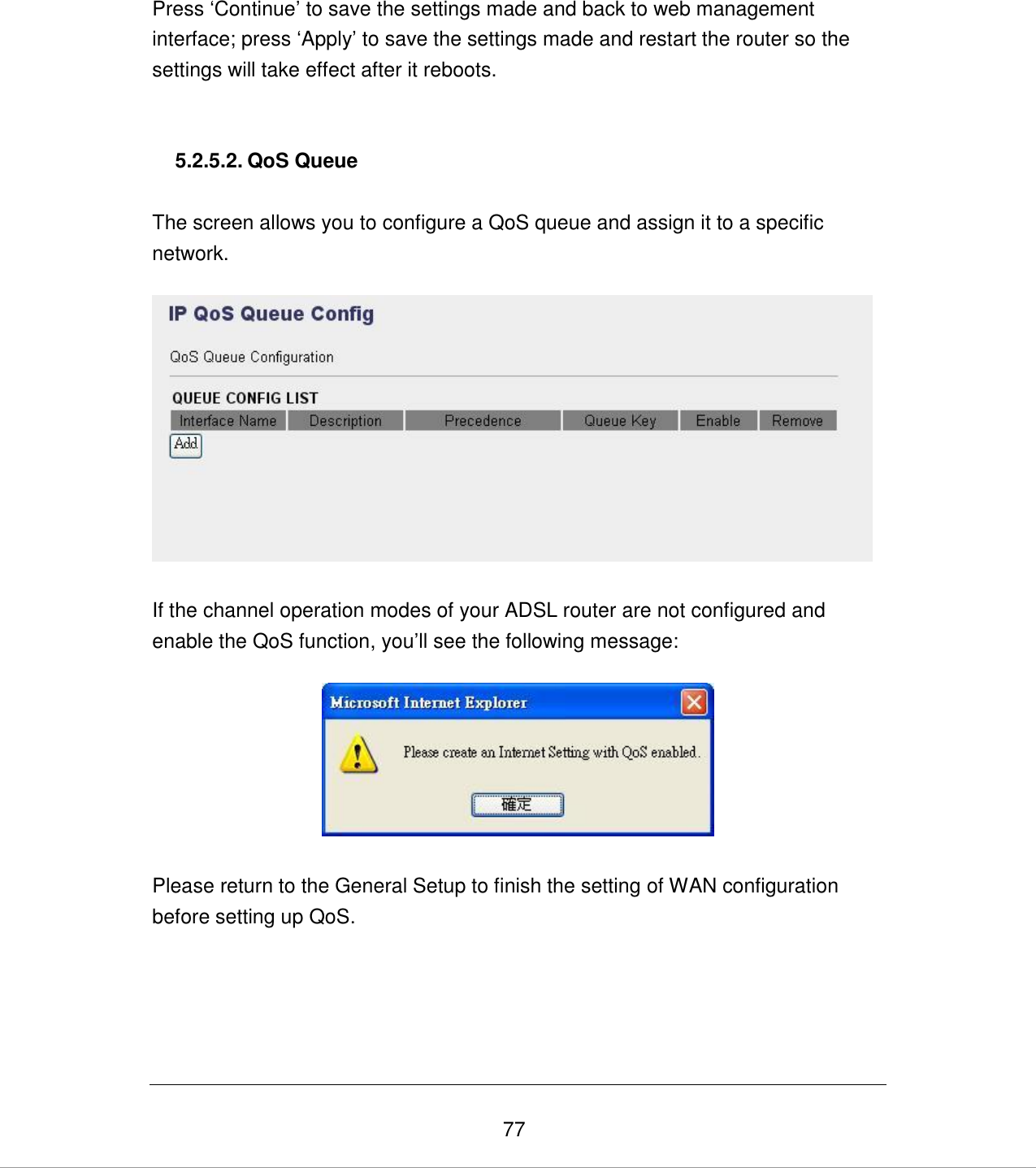 Press ‘Continue’ to save the settings made and back to web management interface; press ‘Apply’ to save the settings made and restart the router so the settings will take effect after it reboots.

5.2.5.2. QoS Queue

The screen allows you to configure a QoS queue and assign it to a specific network.

IP QoS Queue Config

QoS Queue Configuration

QUEUE CONFIG LIST

| Interface Name | Description | Precedence | Queue Key | Enable | Remove |
|---|---|---|---|---|---|

Add

If the channel operation modes of your ADSL router are not configured and enable the QoS function, you’ll see the following message:

Microsoft Internet Explorer

Please create an Internet Setting with QoS enabled.

確定

Please return to the General Setup to finish the setting of WAN configuration before setting up QoS.

77